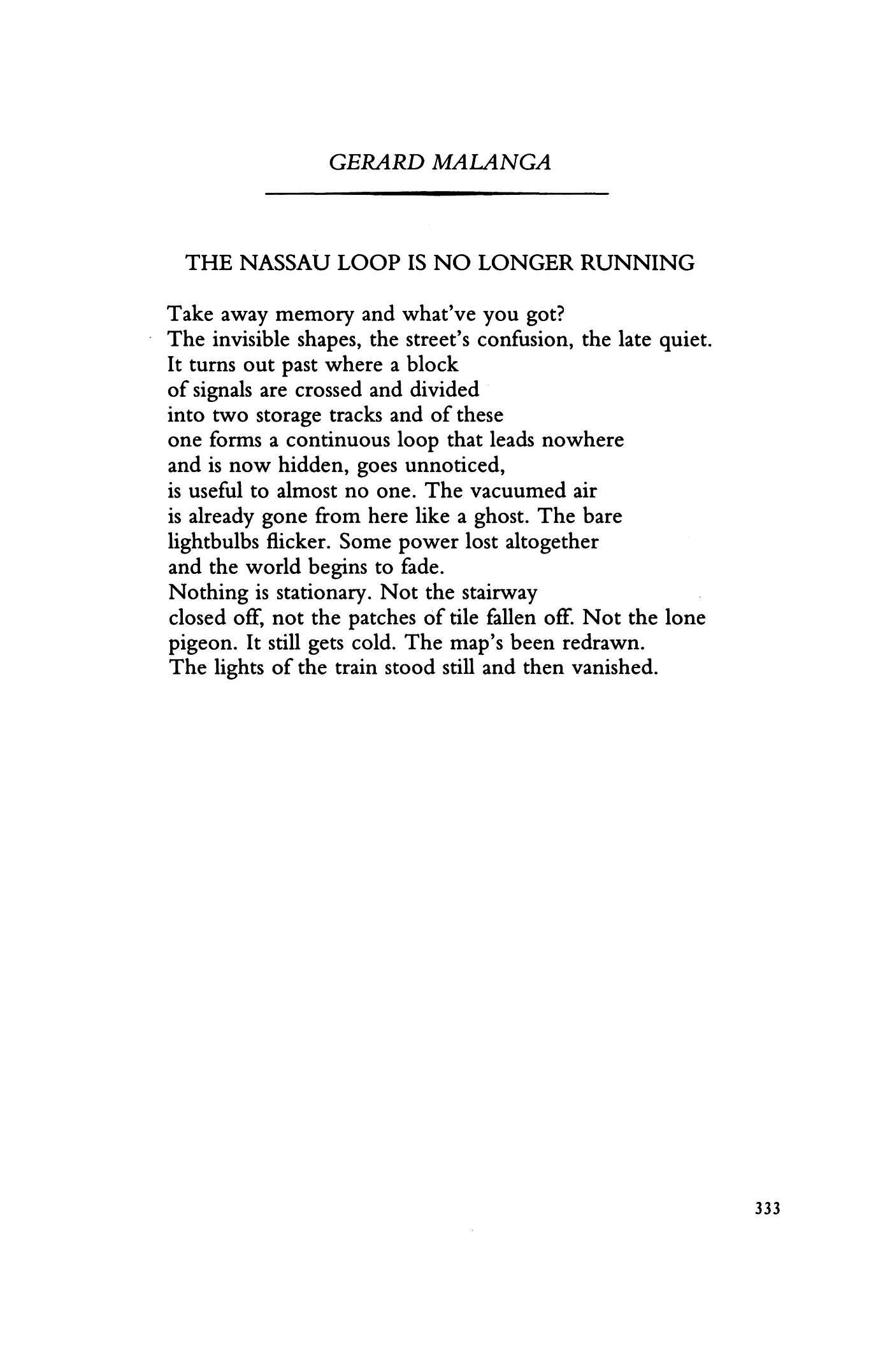 GERARD MALANGA

THE NASSAU LOOP IS NO LONGER RUNNING

Take away memory and what've you got?
The invisible shapes, the street's confusion, the late quiet.
It turns out past where a block
of signals are crossed and divided
into two storage tracks and of these
one forms a continuous loop that leads nowhere
and is now hidden, goes unnoticed,
is useful to almost no one. The vacuumed air
is already gone from here like a ghost. The bare
lightbulbs flicker. Some power lost altogether
and the world begins to fade.
Nothing is stationary. Not the stairway
closed off, not the patches of tile fallen off. Not the lone
pigeon. It still gets cold. The map's been redrawn.
The lights of the train stood still and then vanished.

333